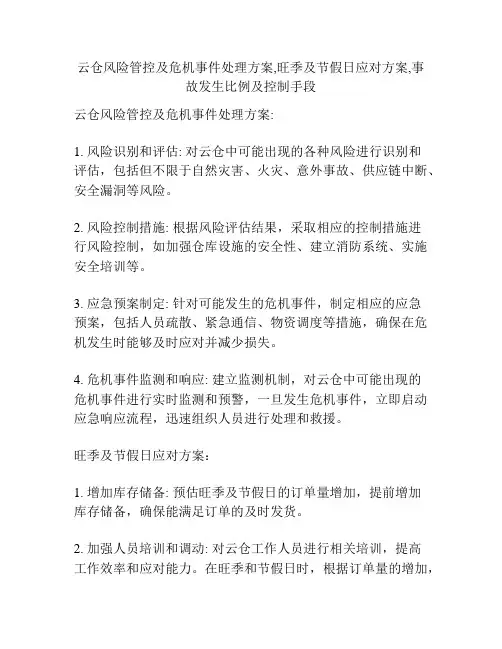 云仓风险管控及危机事件处理方案,旺季及节假日应对方案,事故发生比例及控制手段

云仓风险管控及危机事件处理方案:

1. 风险识别和评估: 对云仓中可能出现的各种风险进行识别和评估，包括但不限于自然灾害、火灾、意外事故、供应链中断、安全漏洞等风险。

2. 风险控制措施: 根据风险评估结果，采取相应的控制措施进行风险控制，如加强仓库设施的安全性、建立消防系统、实施安全培训等。

3. 应急预案制定: 针对可能发生的危机事件，制定相应的应急预案，包括人员疏散、紧急通信、物资调度等措施，确保在危机发生时能够及时应对并减少损失。

4. 危机事件监测和响应: 建立监测机制，对云仓中可能出现的危机事件进行实时监测和预警，一旦发生危机事件，立即启动应急响应流程，迅速组织人员进行处理和救援。

旺季及节假日应对方案:

1. 增加库存储备: 预估旺季及节假日的订单量增加，提前增加库存储备，确保能满足订单的及时发货。

2. 加强人员培训和调动: 对云仓工作人员进行相关培训，提高工作效率和应对能力。在旺季和节假日时，根据订单量的增加，